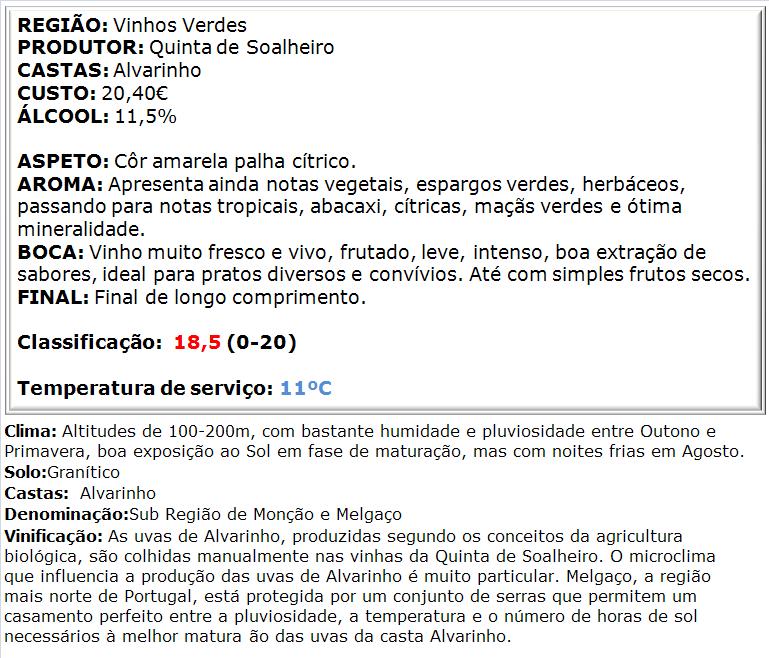 REGIÃO: Vinhos Verdes
PRODUTOR: Quinta de Soalheiro
CASTAS: Alvarinho
CUSTO: 20,40€
ÁLCOOL: 11,5%

ASPETO: Côr amarela palha cítrico.
AROMA: Apresenta ainda notas vegetais, espargos verdes, herbáceos, passando para notas tropicais, abacaxi, cítricas, maçãs verdes e ótima mineralidade.
BOCA: Vinho muito fresco e vivo, frutado, leve, intenso, boa extração de sabores, ideal para pratos diversos e convívios. Até com simples frutos secos.
FINAL: Final de longo comprimento.

Classificação: 18,5 (0-20)

Temperatura de serviço: 11ºC

Clima: Altitudes de 100-200m, com bastante humidade e pluviosidade entre Outono e Primavera, boa exposição ao Sol em fase de maturação, mas com noites frias em Agosto.
Solo:Granítico
Castas: Alvarinho
Denominação:Sub Região de Monção e Melgaço
Vinificação: As uvas de Alvarinho, produzidas segundo os conceitos da agricultura biológica, são colhidas manualmente nas vinhas da Quinta de Soalheiro. O microclima que influencia a produção das uvas de Alvarinho é muito particular. Melgaço, a região mais norte de Portugal, está protegida por um conjunto de serras que permitem um casamento perfeito entre a pluviosidade, a temperatura e o número de horas de sol necessários à melhor matura ão das uvas da casta Alvarinho.